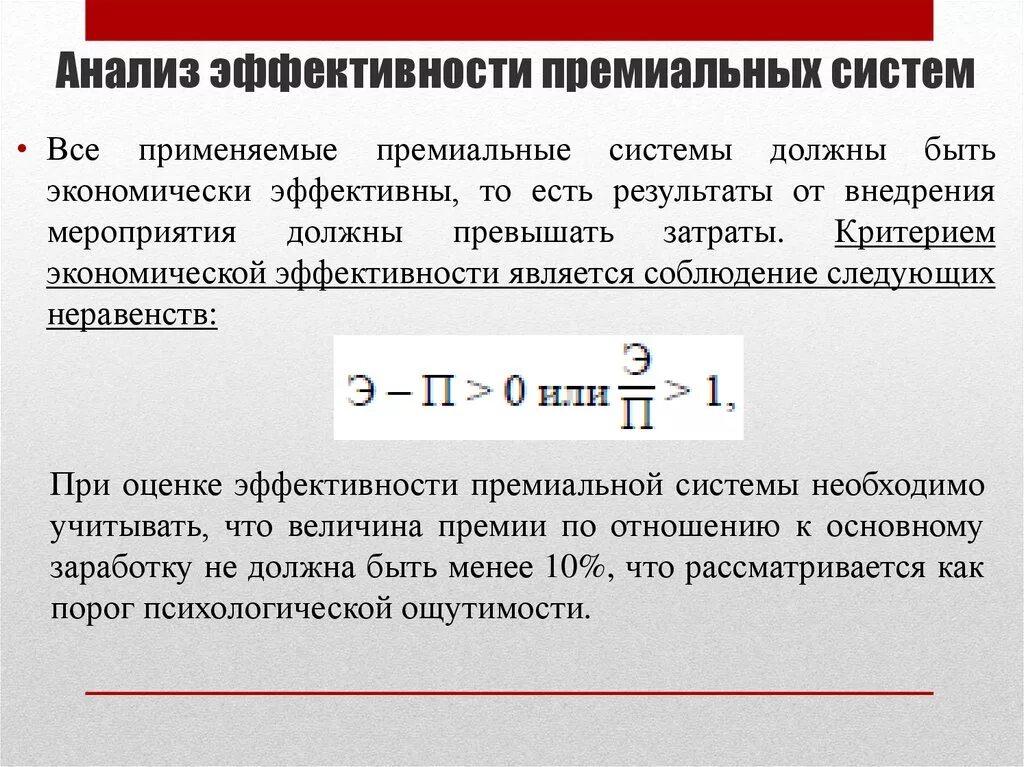 Анализ эффективности премиальных систем

• Все применяемые премиальные системы должны быть экономически эффективны, то есть результаты от внедрения мероприятия должны превышать затраты. Критерием экономической эффективности является соблюдение следующих неравенств:

$Э - П > 0$ или $\frac{Э}{П} > 1$,

При оценке эффективности премиальной системы необходимо учитывать, что величина премии по отношению к основному заработку не должна быть менее 10%, что рассматривается как порог психологической ощутимости.